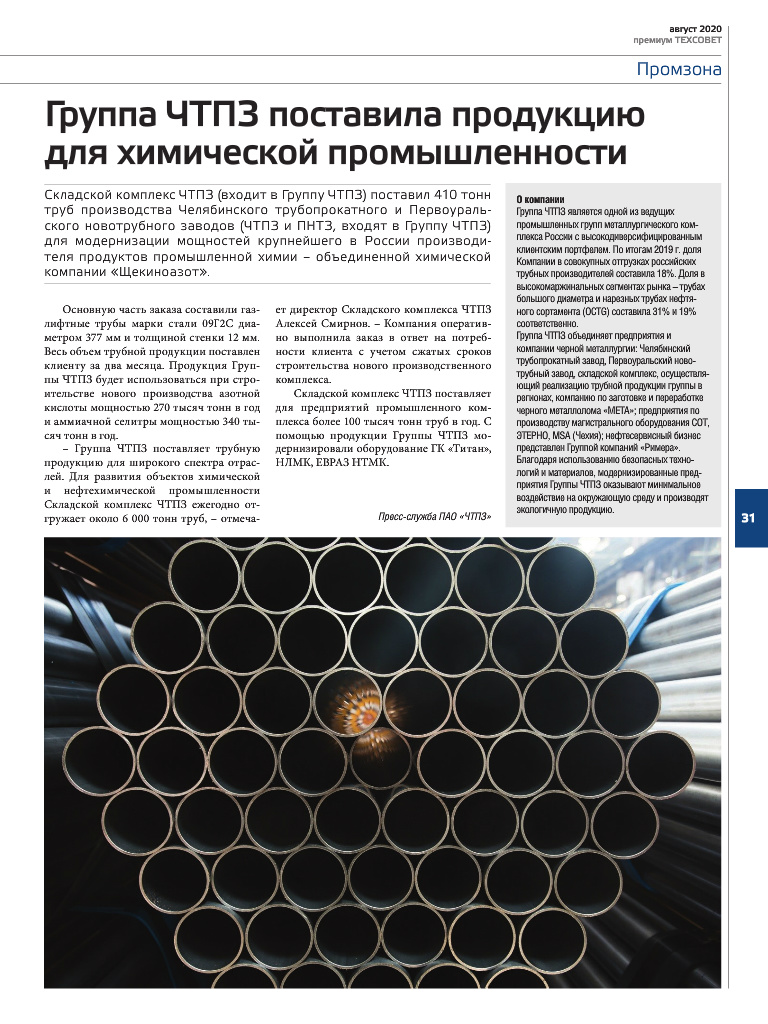 август 2020
премиум ТЕХСОВЕТ

Промзона

Группа ЧТПЗ поставила продукцию для химической промышленности

Складской комплекс ЧТПЗ (входит в Группу ЧТПЗ) поставил 410 тонн труб производства Челябинского трубопрокатного и Первоуральского новотрубного заводов (ЧТПЗ и ПНТЗ, входят в Группу ЧТПЗ) для модернизации мощностей крупнейшего в России производителя продуктов промышленной химии – объединенной химической компании «Щекиноазот».

Основную часть заказа составили газлифтные трубы марки стали 09Г2С диаметром 377 мм и толщиной стенки 12 мм. Весь объем трубной продукции поставлен клиенту за два месяца. Продукция Группы ЧТПЗ будет использоваться при строительстве нового производства азотной кислоты мощностью 270 тысяч тонн в год и аммиачной селитры мощностью 340 тысяч тонн в год.

– Группа ЧТПЗ поставляет трубную продукцию для широкого спектра отраслей. Для развития объектов химической и нефтехимической промышленности Складской комплекс ЧТПЗ ежегодно отгружает около 6 000 тонн труб, – отмечает директор Складского комплекса ЧТПЗ Алексей Смирнов. – Компания оперативно выполнила заказ в ответ на потребности клиента с учетом сжатых сроков строительства нового производственного комплекса.

Складской комплекс ЧТПЗ поставляет для предприятий промышленного комплекса более 100 тысяч тонн труб в год. С помощью продукции Группы ЧТПЗ модернизировали оборудование ГК «Титан», НЛМК, ЕВРАЗ НТМК.

Пресс-служба ПАО «ЧТПЗ»

О компании
Группа ЧТПЗ является одной из ведущих промышленных групп металлургического комплекса России с высокодиверсифицированным клиентским портфелем. По итогам 2019 г. доля Компании в совокупных отгрузках российских трубных производителей составила 18%. Доля в высокомаржинальных сегментах рынка – трубах большого диаметра и нарезных трубах нефтяного сортамента (OCTG) составила 31% и 19% соответственно.
Группа ЧТПЗ объединяет предприятия и компании черной металлургии: Челябинский трубопрокатный завод, Первоуральский новотрубный завод, складской комплекс, осуществляющий реализацию трубной продукции группы в регионах, компанию по заготовке и переработке черного металлолома «МЕТА»; предприятия по производству магистрального оборудования СОТ, ЭТЕРНО, MSA (Чехия); нефтесервисный бизнес представлен Группой компаний «Римера».
Благодаря использованию безопасных технологий и материалов, модернизированные предприятия Группы ЧТПЗ оказывают минимальное воздействие на окружающую среду и производят экологичную продукцию.

31